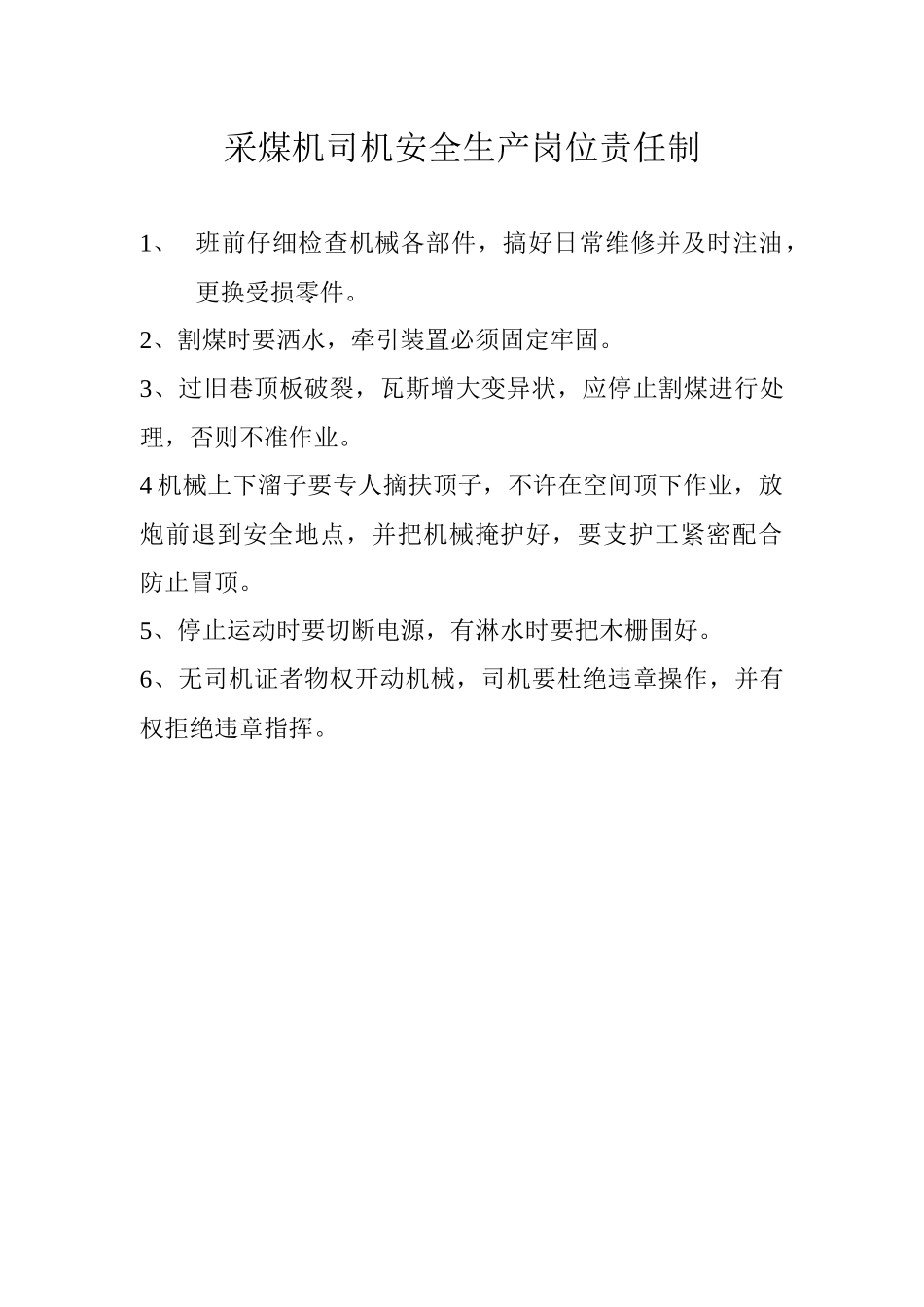 采煤机司机安全生产岗位责任制

1、 班前仔细检查机械各部件，搞好日常维修并及时注油，更换受损零件。

2、割煤时要洒水，牵引装置必须固定牢固。

3、过旧巷顶板破裂，瓦斯增大变异状，应停止割煤进行处理，否则不准作业。

4 机械上下溜子要专人摘扶顶子，不许在空间顶下作业，放炮前退到安全地点，并把机械掩护好，要支护工紧密配合防止冒顶。

5、停止运动时要切断电源，有淋水时要把木栅围好。

6、无司机证者物权开动机械，司机要杜绝违章操作，并有权拒绝违章指挥。